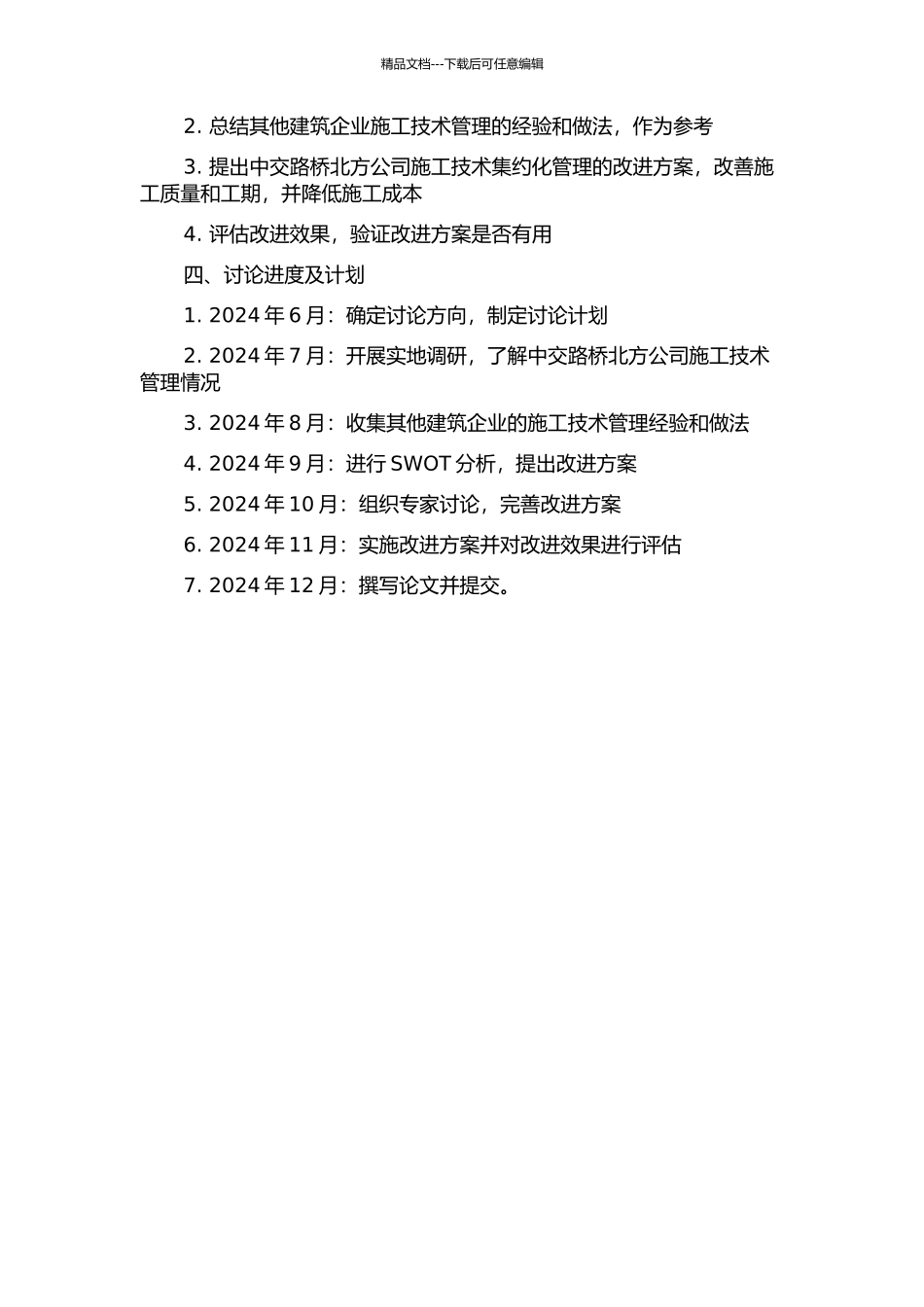 精品文档---下载后可任意编辑

2. 总结其他建筑企业施工技术管理的经验和做法，作为参考

3. 提出中交路桥北方公司施工技术集约化管理的改进方案，改善施工质量和工期，并降低施工成本

4. 评估改进效果，验证改进方案是否有用

四、讨论进度及计划

1. 2024 年 6 月：确定讨论方向，制定讨论计划

2. 2024 年 7 月：开展实地调研，了解中交路桥北方公司施工技术管理情况

3. 2024 年 8 月：收集其他建筑企业的施工技术管理经验和做法

4. 2024 年 9 月：进行 SWOT 分析，提出改进方案

5. 2024 年 10 月：组织专家讨论，完善改进方案

6. 2024 年 11 月：实施改进方案并对改进效果进行评估

7. 2024 年 12 月：撰写论文并提交。